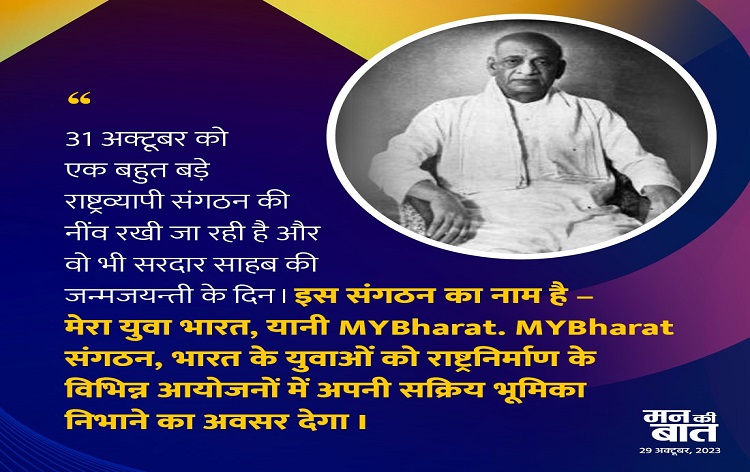 “

31 अक्टूबर को एक बहुत बड़े राष्ट्रव्यापी संगठन की नींव रखी जा रही है और वो भी सरदार साहब की जन्मजयन्ती के दिन। इस संगठन का नाम है – मेरा युवा भारत, यानी MYBharat. MYBharat संगठन, भारत के युवाओं को राष्ट्रनिर्माण के विभिन्न आयोजनों में अपनी सक्रिय भूमिका निभाने का अवसर देगा।

मन की बात
29 अक्टूबर, 2023